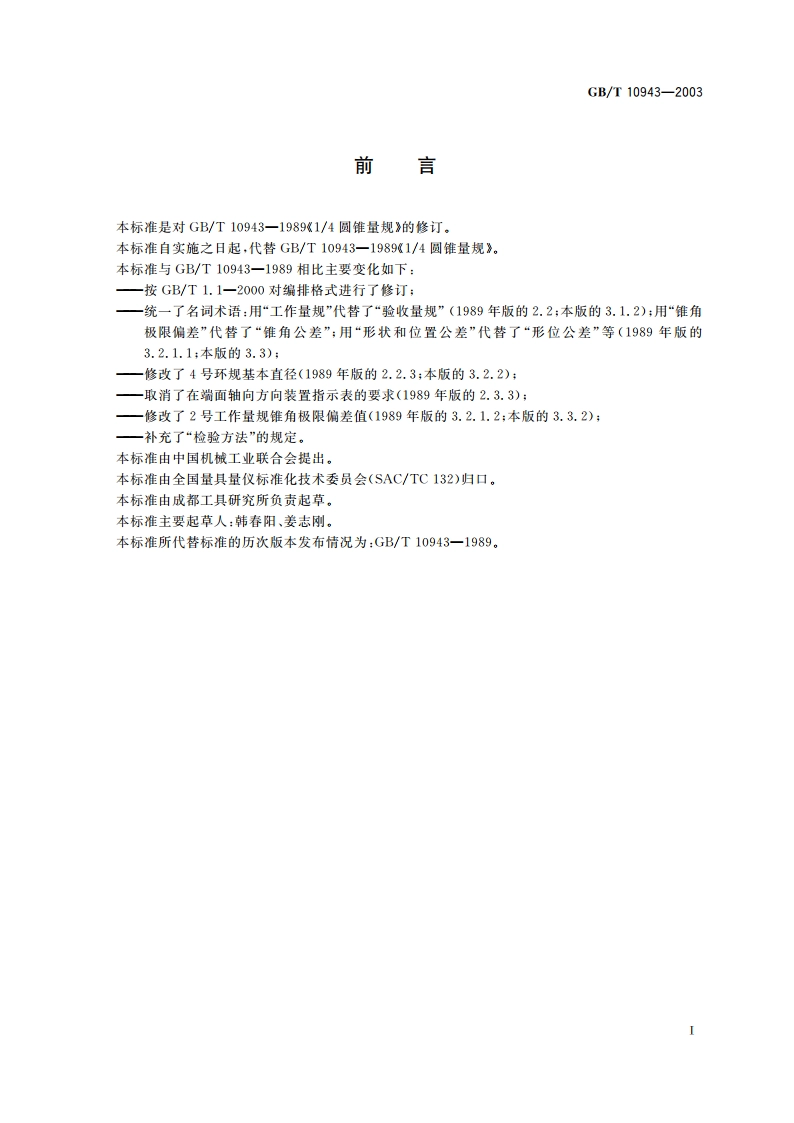 GB/T 10943—2003

前　言

本标准是对 GB/T 10943—1989《1/4 圆锥量规》的修订。

本标准自实施之日起，代替 GB/T 10943—1989《1/4 圆锥量规》。

本标准与 GB/T 10943—1989 相比主要变化如下：

——按 GB/T 1.1—2000 对编排格式进行了修订；

——统一了名词术语：用“工作量规”代替了“验收量规”（1989 年版的 2.2；本版的 3.1.2）；用“锥角极限偏差”代替了“锥角公差”；用“形状和位置公差”代替了“形位公差”等（1989 年版的 3.2.1.1；本版的 3.3）；

——修改了 4 号环规基本直径（1989 年版的 2.2.3；本版的 3.2.2）；

——取消了在端面轴向方向装置指示表的要求（1989 年版的 2.3.3）；

——修改了 2 号工作量规锥角极限偏差值（1989 年版的 3.2.1.2；本版的 3.3.2）；

——补充了“检验方法”的规定。

本标准由中国机械工业联合会提出。

本标准由全国量具量仪标准化技术委员会（SAC/TC 132）归口。

本标准由成都工具研究所负责起草。

本标准主要起草人：韩春阳、姜志刚。

本标准所代替标准的历次版本发布情况为：GB/T 10943—1989。

I